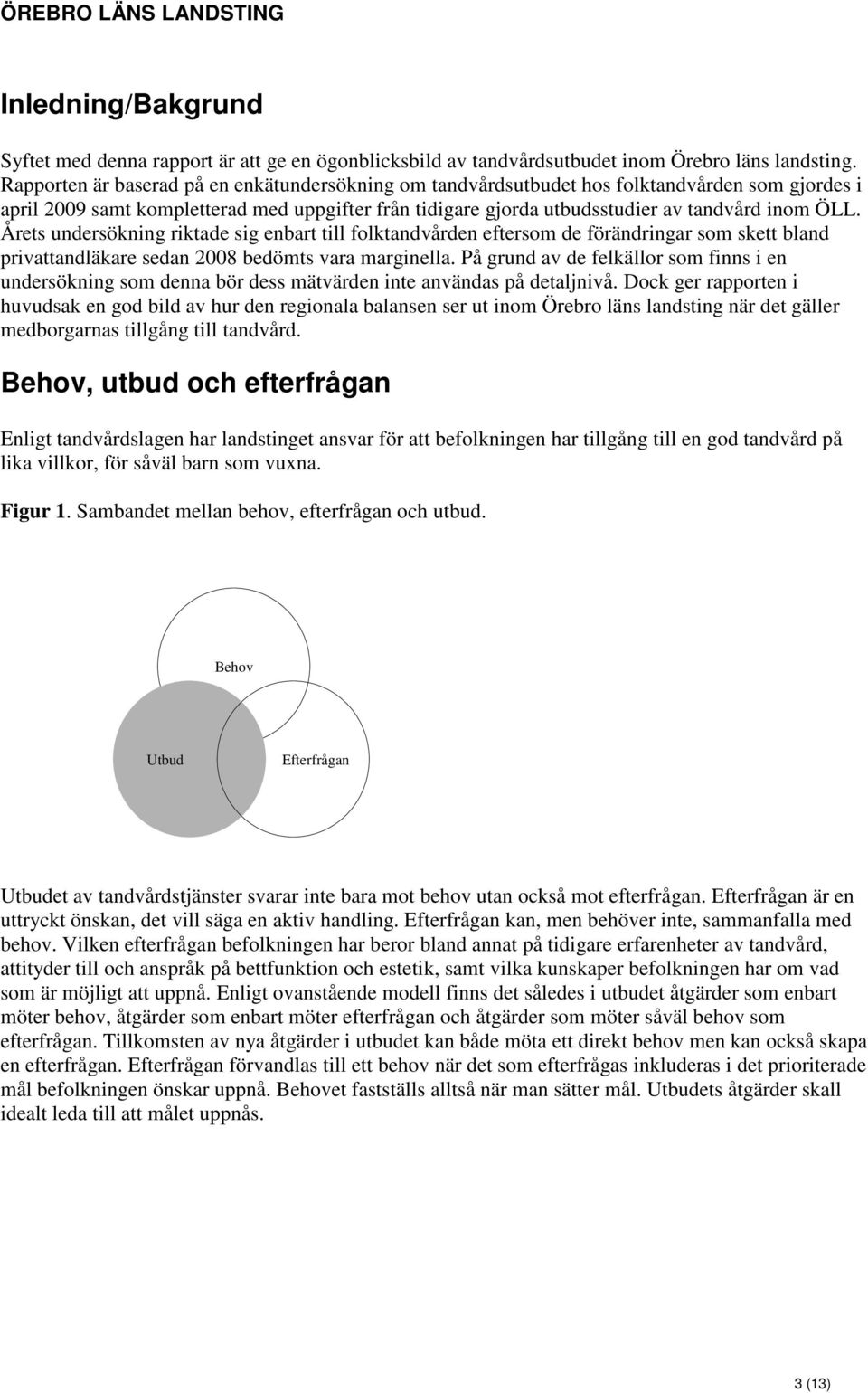 ÖREBRO LÄNS LANDSTING

Inledning/Bakgrund

Syftet med denna rapport är att ge en ögonblicksbild av tandvårdsutbudet inom Örebro läns landsting. Rapporten är baserad på en enkätundersökning om tandvårdsutbudet hos folktandvården som gjordes i april 2009 samt kompletterad med uppgifter från tidigare gjorda utbudsstudier av tandvård inom ÖLL. Årets undersökning riktade sig enbart till folktandvården eftersom de förändringar som skett bland privattandläkare sedan 2008 bedömts vara marginella. På grund av de felkällor som finns i en undersökning som denna bör dess mätvärden inte användas på detaljnivå. Dock ger rapporten i huvudsak en god bild av hur den regionala balansen ser ut inom Örebro läns landsting när det gäller medborgarnas tillgång till tandvård.

Behov, utbud och efterfrågan

Enligt tandvårdslagen har landstinget ansvar för att befolkningen har tillgång till en god tandvård på lika villkor, för såväl barn som vuxna.

Figur 1. Sambandet mellan behov, efterfrågan och utbud.

Behov

Utbud

Efterfrågan

Utbudet av tandvårdstjänster svarar inte bara mot behov utan också mot efterfrågan. Efterfrågan är en uttryckt önskan, det vill säga en aktiv handling. Efterfrågan kan, men behöver inte, sammanfalla med behov. Vilken efterfrågan befolkningen har beror bland annat på tidigare erfarenheter av tandvård, attityder till och anspråk på bettfunktion och estetik, samt vilka kunskaper befolkningen har om vad som är möjligt att uppnå. Enligt ovanstående modell finns det således i utbudet åtgärder som enbart möter behov, åtgärder som enbart möter efterfrågan och åtgärder som möter såväl behov som efterfrågan. Tillkomsten av nya åtgärder i utbudet kan både möta ett direkt behov men kan också skapa en efterfrågan. Efterfrågan förvandlas till ett behov när det som efterfrågas inkluderas i det prioriterade mål befolkningen önskar uppnå. Behovet fastställs alltså när man sätter mål. Utbudets åtgärder skall idealt leda till att målet uppnås.

3 (13)